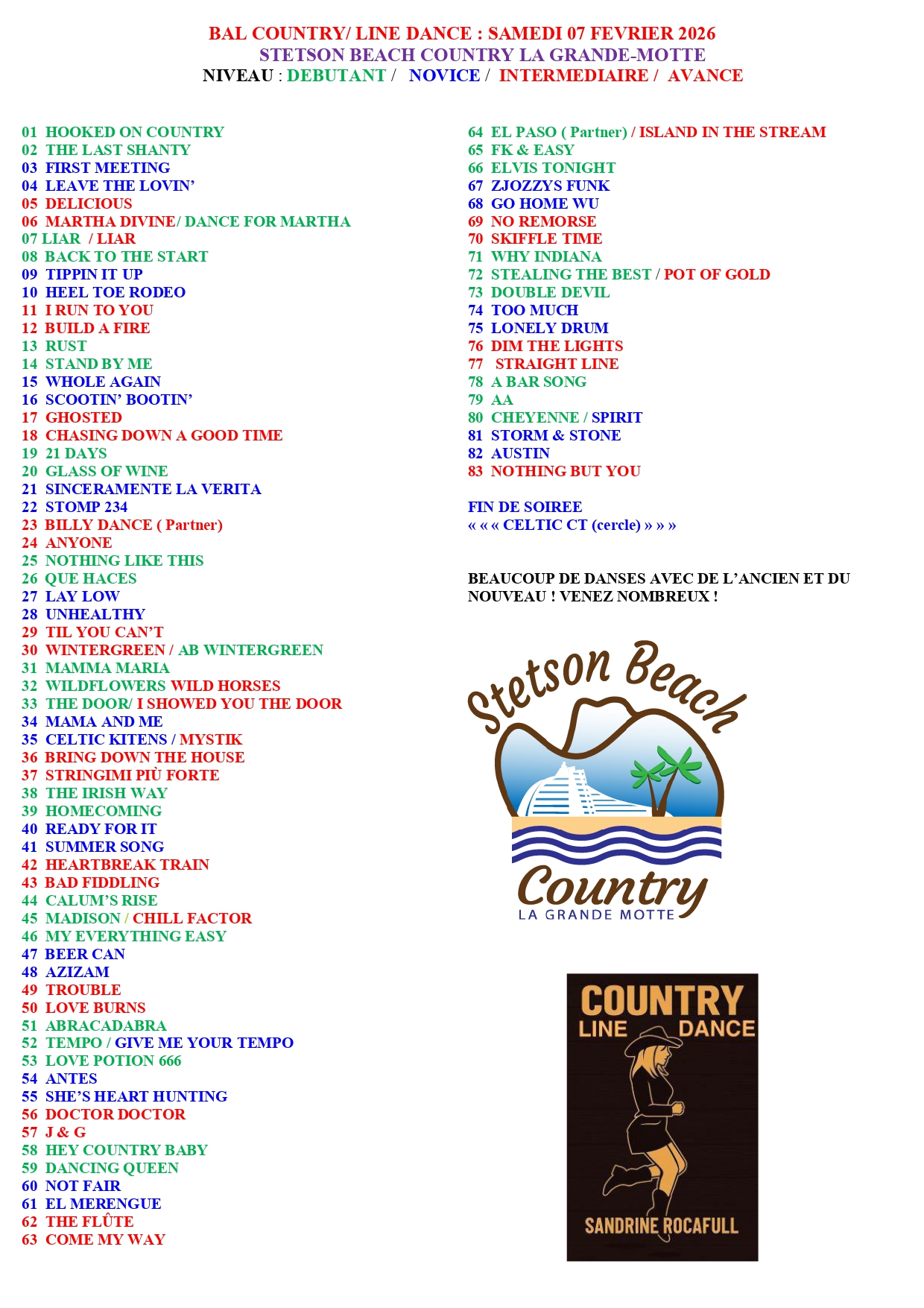 BAL COUNTRY/ LINE DANCE : SAMEDI 07 FEVRIER 2026
STETSON BEACH COUNTRY LA GRANDE-MOTTE
NIVEAU : DEBUTANT / NOVICE / INTERMEDIAIRE / AVANCE

01 HOOKED ON COUNTRY
02 THE LAST SHANTY
03 FIRST MEETING
04 LEAVE THE LOVIN'
05 DELICIOUS
06 MARTHA DIVINE/ DANCE FOR MARTHA
07 LIAR / LIAR
08 BACK TO THE START
09 TIPPIN IT UP
10 HEEL TOE RODEO
11 I RUN TO YOU
12 BUILD A FIRE
13 RUST
14 STAND BY ME
15 WHOLE AGAIN
16 SCOOTIN' BOOTIN'
17 GHOSTED
18 CHASING DOWN A GOOD TIME
19 21 DAYS
20 GLASS OF WINE
21 SINCERAMENTE LA VERITA
22 STOMP 234
23 BILLY DANCE ( Partner)
24 ANYONE
25 NOTHING LIKE THIS
26 QUE HACES
27 LAY LOW
28 UNHEALTHY
29 TIL YOU CAN'T
30 WINTERGREEN / AB WINTERGREEN
31 MAMMA MARIA
32 WILDFLOWERS WILD HORSES
33 THE DOOR/ I SHOWED YOU THE DOOR
34 MAMA AND ME
35 CELTIC KITENS / MYSTIK
36 BRING DOWN THE HOUSE
37 STRINGIMI PIÙ FORTE
38 THE IRISH WAY
39 HOMECOMING
40 READY FOR IT
41 SUMMER SONG
42 HEARTBREAK TRAIN
43 BAD FIDDLING
44 CALUM'S RISE
45 MADISON / CHILL FACTOR
46 MY EVERYTHING EASY
47 BEER CAN
48 AZIZAM
49 TROUBLE
50 LOVE BURNS
51 ABRACADABRA
52 TEMPO / GIVE ME YOUR TEMPO
53 LOVE POTION 666
54 ANTES
55 SHE'S HEART HUNTING
56 DOCTOR DOCTOR
57 J & G
58 HEY COUNTRY BABY
59 DANCING QUEEN
60 NOT FAIR
61 EL MERENGUE
62 THE FLÛTE
63 COME MY WAY

64 EL PASO ( Partner) / ISLAND IN THE STREAM
65 FK & EASY
66 ELVIS TONIGHT
67 ZJOZZYS FUNK
68 GO HOME WU
69 NO REMORSE
70 SKIFFLE TIME
71 WHY INDIANA
72 STEALING THE BEST / POT OF GOLD
73 DOUBLE DEVIL
74 TOO MUCH
75 LONELY DRUM
76 DIM THE LIGHTS
77 STRAIGHT LINE
78 A BAR SONG
79 AA
80 CHEYENNE / SPIRIT
81 STORM & STONE
82 AUSTIN
83 NOTHING BUT YOU

FIN DE SOIREE
« « « CELTIC CT (cercle) » » »

BEAUCOUP DE DANSES AVEC DE L'ANCIEN ET DU NOUVEAU ! VENEZ NOMBREUX !

Stetson Beach
Country
LA GRANDE MOTTE

COUNTRY
LINE DANCE
SANDRINE ROCAFULL